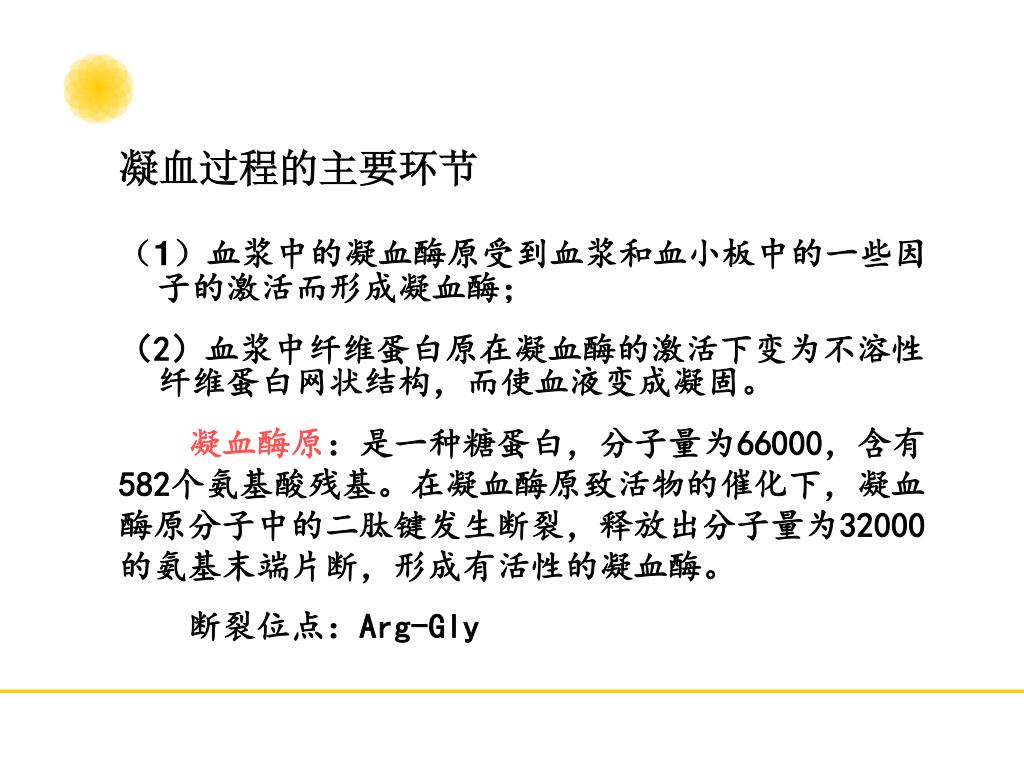 凝血过程的主要环节

（1）血浆中的凝血酶原受到血浆和血小板中的一些因子的激活而形成凝血酶；

（2）血浆中纤维蛋白原在凝血酶的激活下变为不溶性纤维蛋白网状结构，而使血液变成凝固。

凝血酶原：是一种糖蛋白，分子量为66000，含有582个氨基酸残基。在凝血酶原致活物的催化下，凝血酶原分子中的二肽键发生断裂，释放出分子量为32000的氨基末端片断，形成有活性的凝血酶。

断裂位点：Arg-Gly